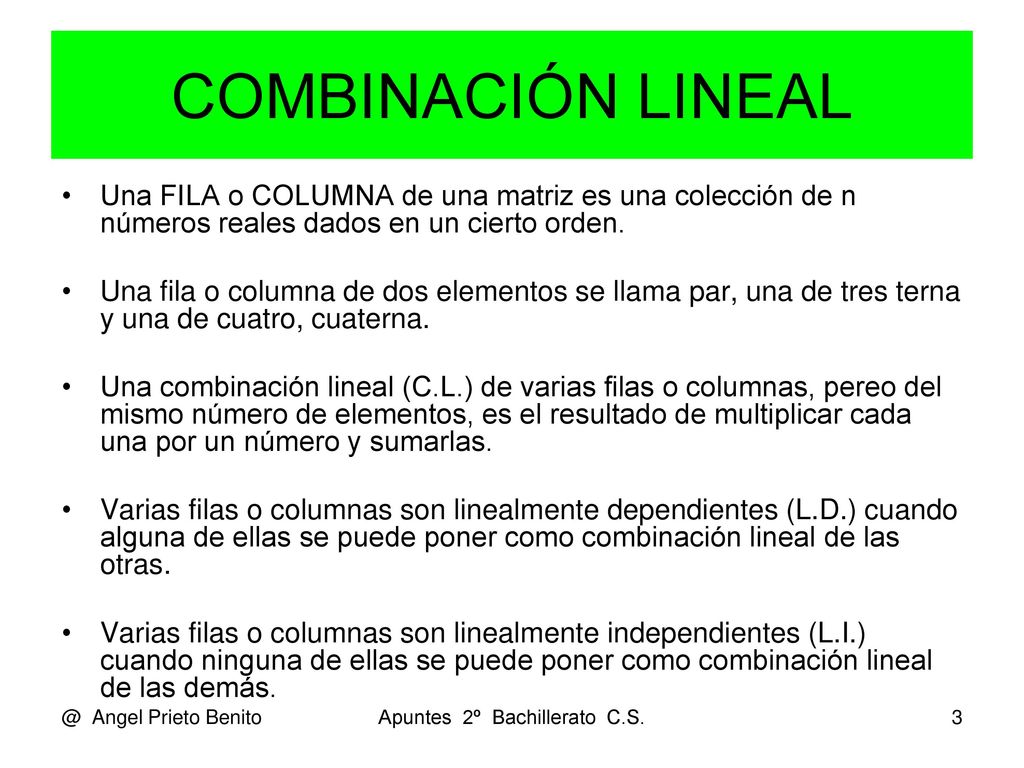 COMBINACIÓN LINEAL

• Una FILA o COLUMNA de una matriz es una colección de n números reales dados en un cierto orden.

• Una fila o columna de dos elementos se llama par, una de tres terna y una de cuatro, cuaterna.

• Una combinación lineal (C.L.) de varias filas o columnas, pereo del mismo número de elementos, es el resultado de multiplicar cada una por un número y sumarlas.

• Varias filas o columnas son linealmente dependientes (L.D.) cuando alguna de ellas se puede poner como combinación lineal de las otras.

• Varias filas o columnas son linealmente independientes (L.I.) cuando ninguna de ellas se puede poner como combinación lineal de las demás.

@ Angel Prieto Benito Apuntes 2º Bachillerato C.S. 3